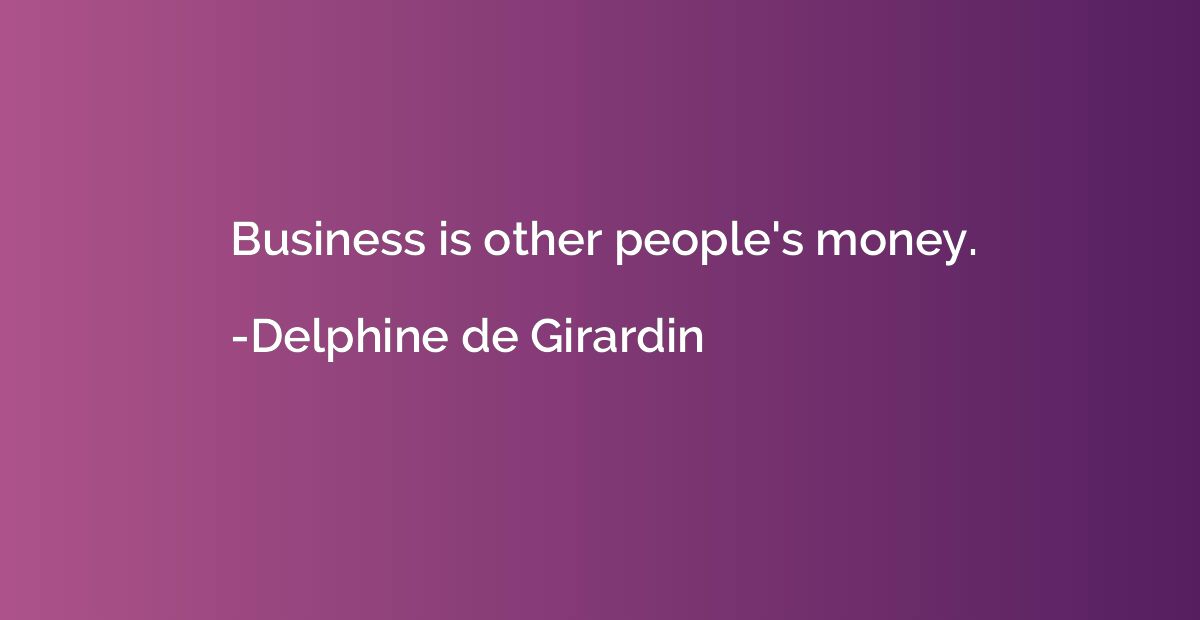 Business is other people's money.

-Delphine de Girardin